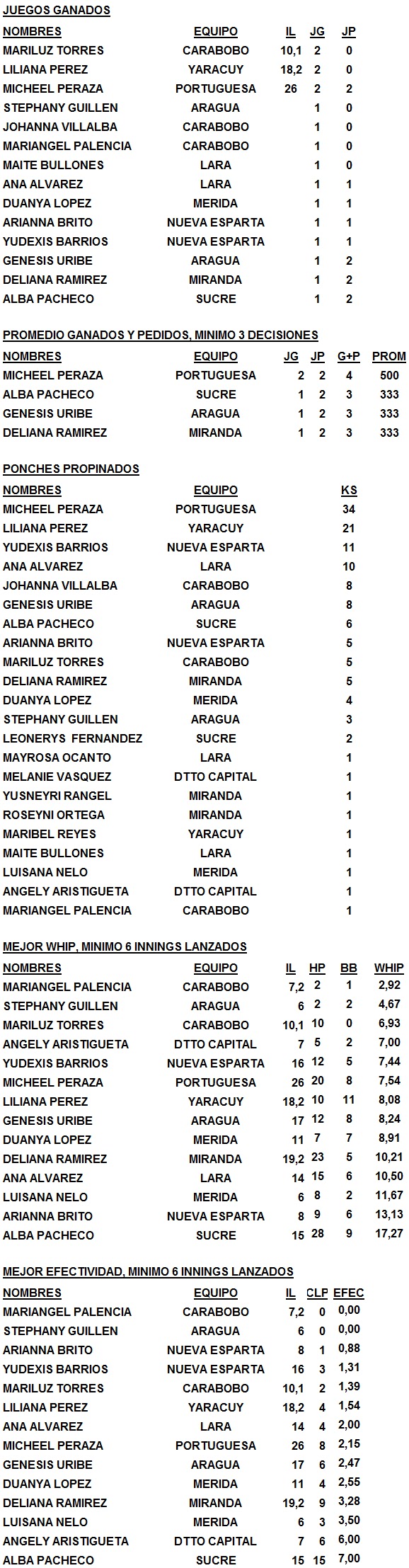 JUEGOS GANADOS

| NOMBRES | EQUIPO | IL | JG | JP |
|---|---|---|---|---|
| MARILUZ TORRES | CARABOBO | 10,1 | 2 | 0 |
| LILIANA PEREZ | YARACUY | 18,2 | 2 | 0 |
| MICHEEL PERAZA | PORTUGUESA | 26 | 2 | 2 |
| STEPHANY GUILLEN | ARAGUA | | 1 | 0 |
| JOHANNA VILLALBA | CARABOBO | | 1 | 0 |
| MARIANGEL PALENCIA | CARABOBO | | 1 | 0 |
| MAITE BULLONES | LARA | | 1 | 0 |
| ANA ALVAREZ | LARA | | 1 | 1 |
| DUANYA LOPEZ | MERIDA | | 1 | 1 |
| ARIANNA BRITO | NUEVA ESPARTA | | 1 | 1 |
| YUDEXIS BARRIOS | NUEVA ESPARTA | | 1 | 1 |
| GENESIS URIBE | ARAGUA | | 1 | 2 |
| DELIANA RAMIREZ | MIRANDA | | 1 | 2 |
| ALBA PACHECO | SUCRE | | 1 | 2 |

PROMEDIO GANADOS Y PEDIDOS, MINIMO 3 DECISIONES

| NOMBRES | EQUIPO | JG | JP | G+P | PROM |
|---|---|---|---|---|---|
| MICHEEL PERAZA | PORTUGUESA | 2 | 2 | 4 | 500 |
| ALBA PACHECO | SUCRE | 1 | 2 | 3 | 333 |
| GENESIS URIBE | ARAGUA | 1 | 2 | 3 | 333 |
| DELIANA RAMIREZ | MIRANDA | 1 | 2 | 3 | 333 |

PONCHES PROPINADOS

| NOMBRES | EQUIPO | KS |
|---|---|---|
| MICHEEL PERAZA | PORTUGUESA | 34 |
| LILIANA PEREZ | YARACUY | 21 |
| YUDEXIS BARRIOS | NUEVA ESPARTA | 11 |
| ANA ALVAREZ | LARA | 10 |
| JOHANNA VILLALBA | CARABOBO | 8 |
| GENESIS URIBE | ARAGUA | 8 |
| ALBA PACHECO | SUCRE | 6 |
| ARIANNA BRITO | NUEVA ESPARTA | 5 |
| MARILUZ TORRES | CARABOBO | 5 |
| DELIANA RAMIREZ | MIRANDA | 5 |
| DUANYA LOPEZ | MERIDA | 4 |
| STEPHANY GUILLEN | ARAGUA | 3 |
| LEONERYS FERNANDEZ | SUCRE | 2 |
| MAYROSA OCANTO | LARA | 1 |
| MELANIE VASQUEZ | DTTO CAPITAL | 1 |
| YUSNEYRI RANGEL | MIRANDA | 1 |
| ROSEYNI ORTEGA | MIRANDA | 1 |
| MARIBEL REYES | YARACUY | 1 |
| MAITE BULLONES | LARA | 1 |
| LUISANA NELO | MERIDA | 1 |
| ANGELY ARISTIGUETA | DTTO CAPITAL | 1 |
| MARIANGEL PALENCIA | CARABOBO | 1 |

MEJOR WHIP, MINIMO 6 INNINGS LANZADOS

| NOMBRES | EQUIPO | IL | HP | BB | WHIP |
|---|---|---|---|---|---|
| MARIANGEL PALENCIA | CARABOBO | 7,2 | 2 | 1 | 2,92 |
| STEPHANY GUILLEN | ARAGUA | 6 | 2 | 2 | 4,67 |
| MARILUZ TORRES | CARABOBO | 10,1 | 10 | 0 | 6,93 |
| ANGELY ARISTIGUETA | DTTO CAPITAL | 7 | 5 | 2 | 7,00 |
| YUDEXIS BARRIOS | NUEVA ESPARTA | 16 | 12 | 5 | 7,44 |
| MICHEEL PERAZA | PORTUGUESA | 26 | 20 | 8 | 7,54 |
| LILIANA PEREZ | YARACUY | 18,2 | 10 | 11 | 8,08 |
| GENESIS URIBE | ARAGUA | 17 | 12 | 8 | 8,24 |
| DUANYA LOPEZ | MERIDA | 11 | 7 | 7 | 8,91 |
| DELIANA RAMIREZ | MIRANDA | 19,2 | 23 | 5 | 10,21 |
| ANA ALVAREZ | LARA | 14 | 15 | 6 | 10,50 |
| LUISANA NELO | MERIDA | 6 | 8 | 2 | 11,67 |
| ARIANNA BRITO | NUEVA ESPARTA | 8 | 9 | 6 | 13,13 |
| ALBA PACHECO | SUCRE | 15 | 28 | 9 | 17,27 |

MEJOR EFECTIVIDAD, MINIMO 6 INNINGS LANZADOS

| NOMBRES | EQUIPO | IL | CLP | EFEC |
|---|---|---|---|---|
| MARIANGEL PALENCIA | CARABOBO | 7,2 | 0 | 0,00 |
| STEPHANY GUILLEN | ARAGUA | 6 | 0 | 0,00 |
| ARIANNA BRITO | NUEVA ESPARTA | 8 | 1 | 0,88 |
| YUDEXIS BARRIOS | NUEVA ESPARTA | 16 | 3 | 1,31 |
| MARILUZ TORRES | CARABOBO | 10,1 | 2 | 1,39 |
| LILIANA PEREZ | YARACUY | 18,2 | 4 | 1,54 |
| ANA ALVAREZ | LARA | 14 | 4 | 2,00 |
| MICHEEL PERAZA | PORTUGUESA | 26 | 8 | 2,15 |
| GENESIS URIBE | ARAGUA | 17 | 6 | 2,47 |
| DUANYA LOPEZ | MERIDA | 11 | 4 | 2,55 |
| DELIANA RAMIREZ | MIRANDA | 19,2 | 9 | 3,28 |
| LUISANA NELO | MERIDA | 6 | 3 | 3,50 |
| ANGELY ARISTIGUETA | DTTO CAPITAL | 7 | 6 | 6,00 |
| ALBA PACHECO | SUCRE | 15 | 15 | 7,00 |